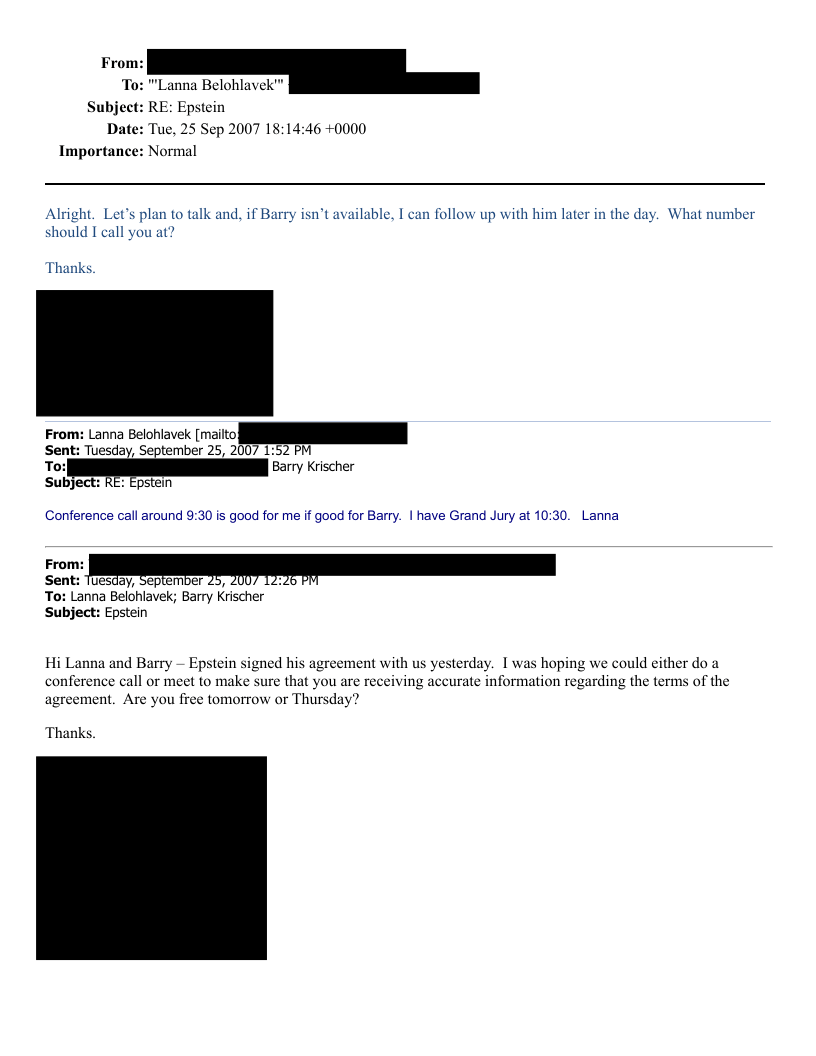 From:
To: "'Lanna Belohlavek'"
Subject: RE: Epstein
Date: Tue, 25 Sep 2007 18:14:46 +0000
Importance: Normal

Alright. Let's plan to talk and, if Barry isn't available, I can follow up with him later in the day. What number should I call you at?

Thanks.

From: Lanna Belohlavek [mailto:
Sent: Tuesday, September 25, 2007 1:52 PM
To: Barry Krischer
Subject: RE: Epstein

Conference call around 9:30 is good for me if good for Barry. I have Grand Jury at 10:30. Lanna

From:
Sent: Tuesday, September 25, 2007 12:26 PM
To: Lanna Belohlavek; Barry Krischer
Subject: Epstein

Hi Lanna and Barry – Epstein signed his agreement with us yesterday. I was hoping we could either do a conference call or meet to make sure that you are receiving accurate information regarding the terms of the agreement. Are you free tomorrow or Thursday?

Thanks.